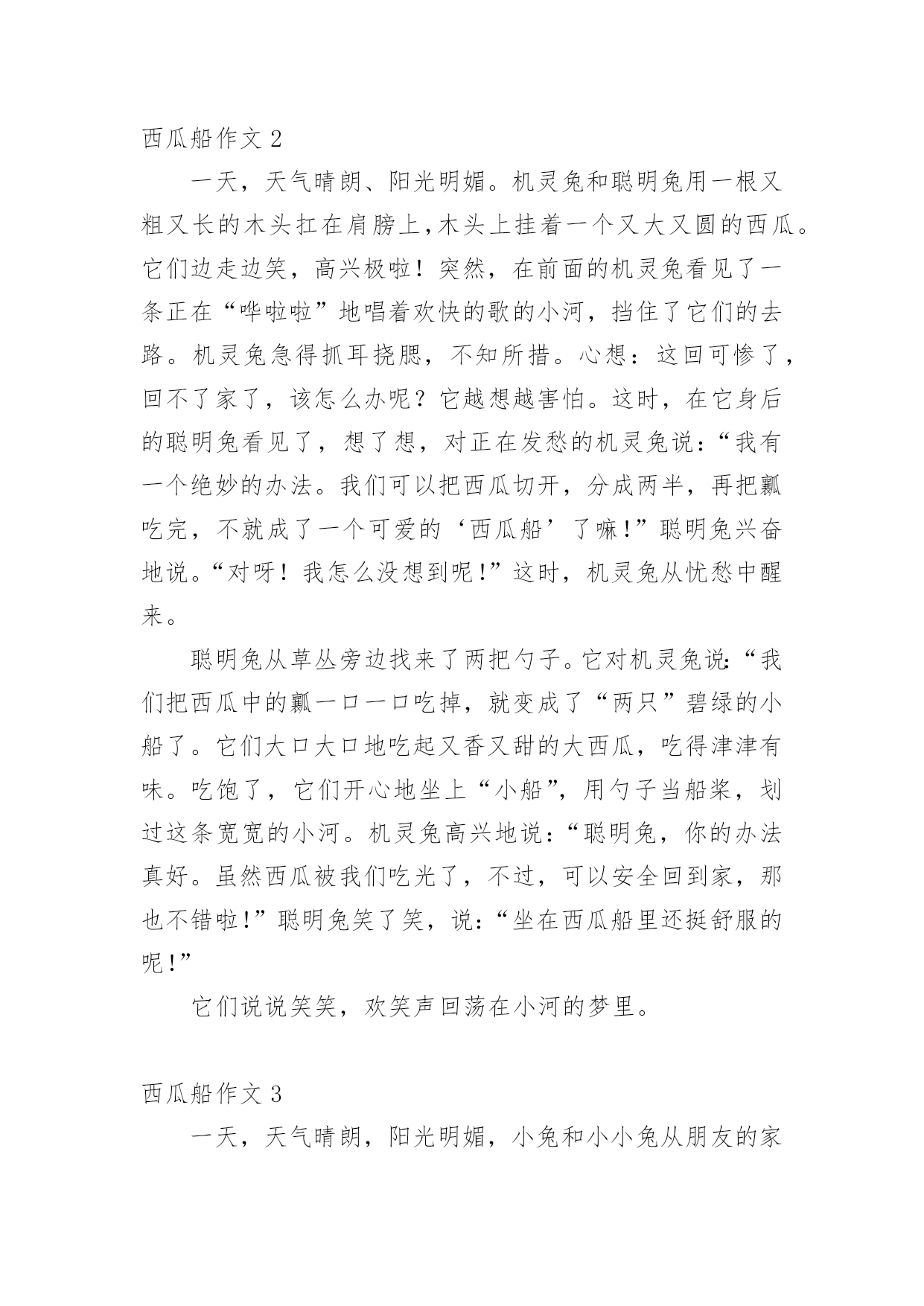 西瓜船作文 2

一天，天气晴朗、阳光明媚。机灵兔和聪明兔用一根又粗又长的木头扛在肩膀上，木头上挂着一个又大又圆的西瓜。它们边走边笑，高兴极啦！突然，在前面的机灵兔看见了一条正在“哗啦啦”地唱着欢快的歌的小河，挡住了它们的去路。机灵兔急得抓耳挠腮，不知所措。心想：这回可惨了，回不了家了，该怎么办呢？它越想越害怕。这时，在它身后的聪明兔看见了，想了想，对正在发愁的机灵兔说：“我有一个绝妙的办法。我们可以把西瓜切开，分成两半，再把瓤吃完，不就成了一个可爱的‘西瓜船’了嘛！”聪明兔兴奋地说。“对呀！我怎么没想到呢！”这时，机灵兔从忧愁中醒来。

聪明兔从草丛旁边找来了两把勺子。它对机灵兔说：“我们把西瓜中的瓤一口一口吃掉，就变成了“两只”碧绿的小船了。它们大口大口地吃起又香又甜的大西瓜，吃得津津有味。吃饱了，它们开心地坐上“小船”，用勺子当船桨，划过这条宽宽的小河。机灵兔高兴地说：“聪明兔，你的办法真好。虽然西瓜被我们吃光了，不过，可以安全回到家，那也不错啦！”聪明兔笑了笑，说：“坐在西瓜船里还挺舒服的呢！”

它们说说笑笑，欢笑声回荡在小河的梦里。

西瓜船作文 3

一天，天气晴朗，阳光明媚，小兔和小小兔从朋友的家